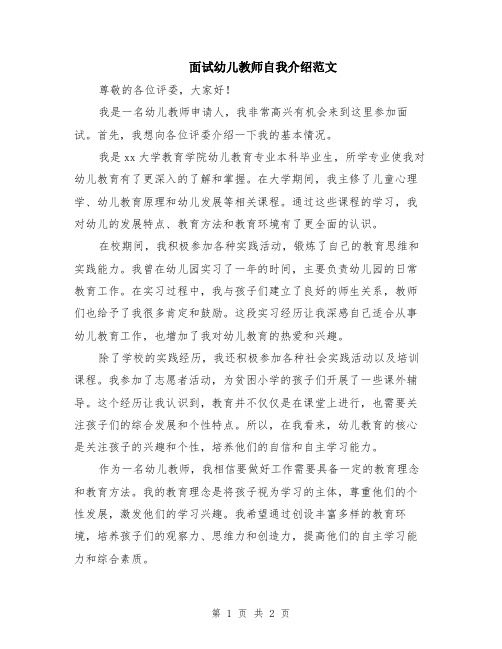 面试幼儿教师自我介绍范文

尊敬的各位评委，大家好！

我是一名幼儿教师申请人，我非常高兴有机会来到这里参加面试。首先，我想向各位评委介绍一下我的基本情况。

我是xx大学教育学院幼儿教育专业本科毕业生，所学专业使我对幼儿教育有了更深入的了解和掌握。在大学期间，我主修了儿童心理学、幼儿教育原理和幼儿发展等相关课程。通过这些课程的学习，我对幼儿的发展特点、教育方法和教育环境有了更全面的认识。

在校期间，我积极参加各种实践活动，锻炼了自己的教育思维和实践能力。我曾在幼儿园实习了一年的时间，主要负责幼儿园的日常教育工作。在实习过程中，我与孩子们建立了良好的师生关系，教师们也给予了我很多肯定和鼓励。这段实习经历让我深感自己适合从事幼儿教育工作，也增加了我对幼儿教育的热爱和兴趣。

除了学校的实践经历，我还积极参加各种社会实践活动以及培训课程。我参加了志愿者活动，为贫困小学的孩子们开展了一些课外辅导。这个经历让我认识到，教育并不仅仅是在课堂上进行，也需要关注孩子们的综合发展和个性特点。所以，在我看来，幼儿教育的核心是关注孩子的兴趣和个性，培养他们的自信和自主学习能力。

作为一名幼儿教师，我相信要做好工作需要具备一定的教育理念和教育方法。我的教育理念是将孩子视为学习的主体，尊重他们的个性发展，激发他们的学习兴趣。我希望通过创设丰富多样的教育环境，培养孩子们的观察力、思维力和创造力，提高他们的自主学习能力和综合素质。

第 1 页 共 2 页